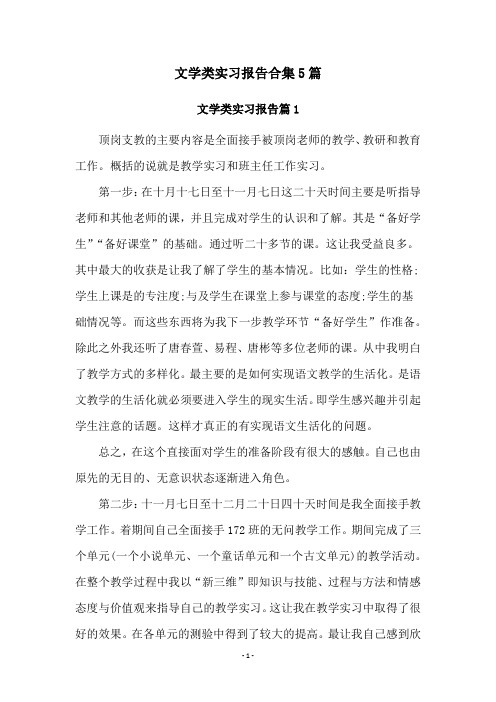 文学类实习报告合集5篇

文学类实习报告篇1

顶岗支教的主要内容是全面接手被顶岗老师的教学、教研和教育工作。概括的说就是教学实习和班主任工作实习。

第一步：在十月十七日至十一月七日这二十天时间主要是听指导老师和其他老师的课，并且完成对学生的认识和了解。其是“备好学生”“备好课堂”的基础。通过听二十多节的课。这让我受益良多。其中最大的收获是让我了解了学生的基本情况。比如：学生的性格；学生上课是的专注度；与及学生在课堂上参与课堂的态度；学生的基础情况等。而这些东西将为我下一步教学环节“备好学生”作准备。除此之外我还听了唐春萱、易程、唐彬等多位老师的课。从中我明白了教学方式的多样化。最主要的是如何实现语文教学的生活化。是语文教学的生活化就必须要进入学生的现实生活。即学生感兴趣并引起学生注意的话题。这样才真正的有实现语文生活化的问题。

总之，在这个直接面对学生的准备阶段有很大的感触。自己也由原先的无目的、无意识状态逐渐进入角色。

第二步：十一月七日至十二月二十日四十天时间是我全面接手教学工作。着期间自己全面接手172班的无间教学工作。期间完成了三个单元(一个小说单元、一个童话单元和一个古文单元)的教学活动。在整个教学过程中我以“新三维”即知识与技能、过程与方法和情感态度与价值观来指导自己的教学实习。这让我在教学实习中取得了很好的效果。在各单元的测验中得到了较大的提高。最让我自己感到欣

- 1 -